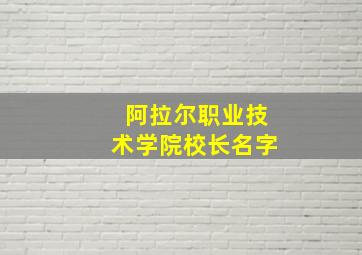 阿拉尔职业技术学院校长名字